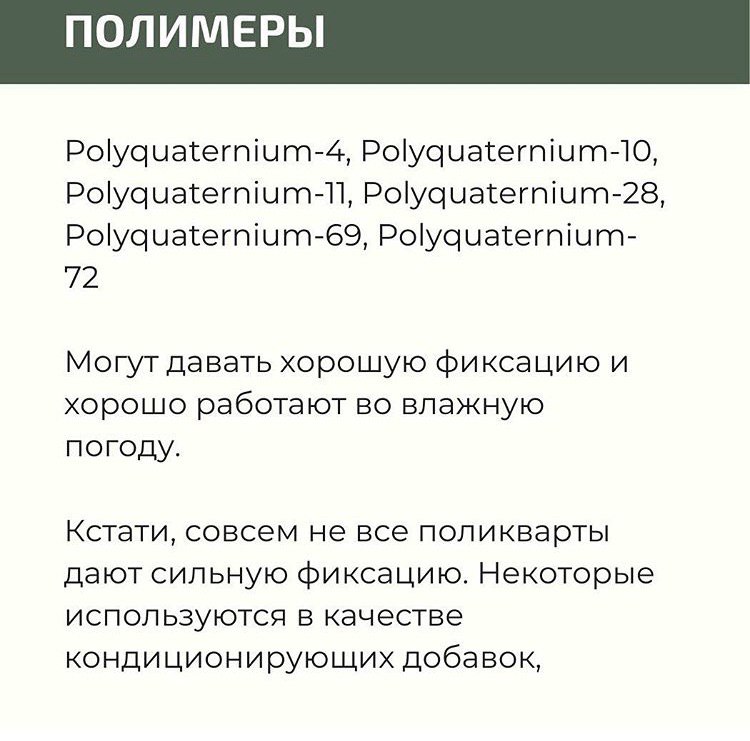 ПОЛИМЕРЫ

Polyquaternium-4, Polyquaternium-10, Polyquaternium-11, Polyquaternium-28, Polyquaternium-69, Polyquaternium-72

Могут давать хорошую фиксацию и хорошо работают во влажную погоду.

Кстати, совсем не все поликварты дают сильную фиксацию. Некоторые используются в качестве кондиционирующих добавок,